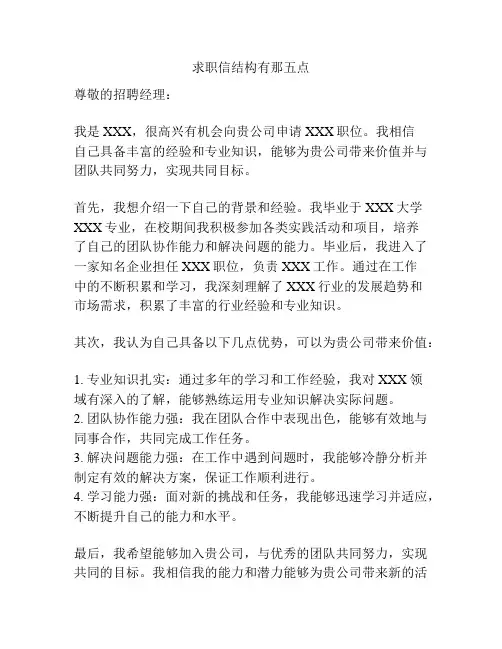 求职信结构有那五点

尊敬的招聘经理：

我是 XXX，很高兴有机会向贵公司申请 XXX 职位。我相信自己具备丰富的经验和专业知识，能够为贵公司带来价值并与团队共同努力，实现共同目标。

首先，我想介绍一下自己的背景和经验。我毕业于 XXX 大学 XXX 专业，在校期间我积极参加各类实践活动和项目，培养了自己的团队协作能力和解决问题的能力。毕业后，我进入了一家知名企业担任 XXX 职位，负责 XXX 工作。通过在工作中的不断积累和学习，我深刻理解了 XXX 行业的发展趋势和市场需求，积累了丰富的行业经验和专业知识。

其次，我认为自己具备以下几点优势，可以为贵公司带来价值：

1. 专业知识扎实：通过多年的学习和工作经验，我对 XXX 领域有深入的了解，能够熟练运用专业知识解决实际问题。
2. 团队协作能力强：我在团队合作中表现出色，能够有效地与同事合作，共同完成工作任务。
3. 解决问题能力强：在工作中遇到问题时，我能够冷静分析并制定有效的解决方案，保证工作顺利进行。
4. 学习能力强：面对新的挑战和任务，我能够迅速学习并适应，不断提升自己的能力和水平。

最后，我希望能够加入贵公司，与优秀的团队共同努力，实现共同的目标。我相信我的能力和潜力能够为贵公司带来新的活